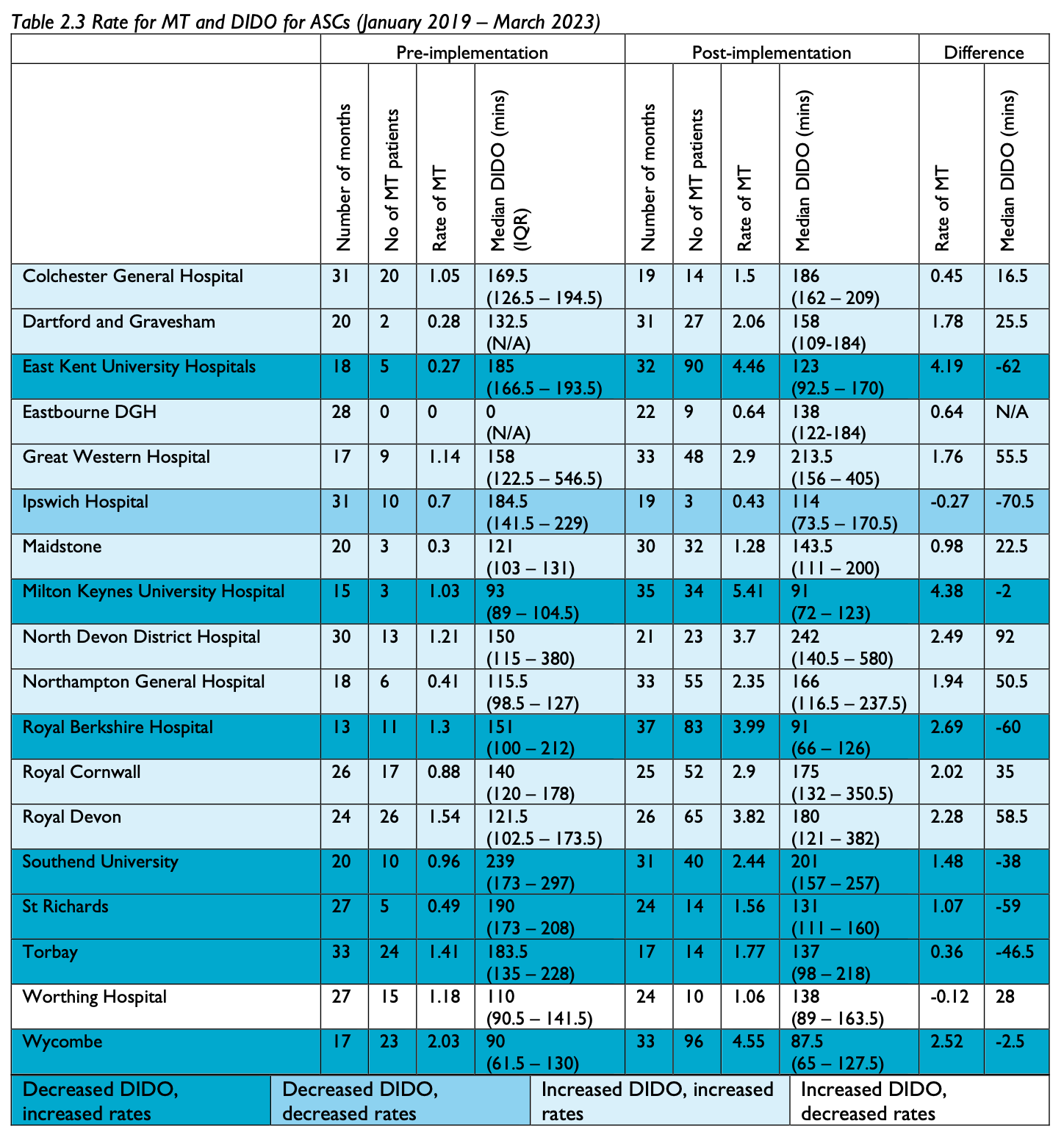 Table 2.3 Rate for MT and DIDO for ASCs (January 2019 – March 2023)

| | Pre-implementation | | | | Post-implementation | | | | Difference | |
|---|---|---|---|---|---|---|---|---|---|---|
| | Number of months | No of MT patients | Rate of MT | Median DIDO (mins) (IQR) | Number of months | No of MT patients | Rate of MT | Median DIDO (mins) | Rate of MT | Median DIDO (mins) |
| Colchester General Hospital | 31 | 20 | 1.05 | 169.5 (126.5 – 194.5) | 19 | 14 | 1.5 | 186 (162 – 209) | 0.45 | 16.5 |
| Dartford and Gravesham | 20 | 2 | 0.28 | 132.5 (N/A) | 31 | 27 | 2.06 | 158 (109-184) | 1.78 | 25.5 |
| East Kent University Hospitals | 18 | 5 | 0.27 | 185 (166.5 – 193.5) | 32 | 90 | 4.46 | 123 (92.5 – 170) | 4.19 | -62 |
| Eastbourne DGH | 28 | 0 | 0 | 0 (N/A) | 22 | 9 | 0.64 | 138 (122-184) | 0.64 | N/A |
| Great Western Hospital | 17 | 9 | 1.14 | 158 (122.5 – 546.5) | 33 | 48 | 2.9 | 213.5 (156 – 405) | 1.76 | 55.5 |
| Ipswich Hospital | 31 | 10 | 0.7 | 184.5 (141.5 – 229) | 19 | 3 | 0.43 | 114 (73.5 – 170.5) | -0.27 | -70.5 |
| Maidstone | 20 | 3 | 0.3 | 121 (103 – 131) | 30 | 32 | 1.28 | 143.5 (111 – 200) | 0.98 | 22.5 |
| Milton Keynes University Hospital | 15 | 3 | 1.03 | 93 (89 – 104.5) | 35 | 34 | 5.41 | 91 (72 – 123) | 4.38 | -2 |
| North Devon District Hospital | 30 | 13 | 1.21 | 150 (115 – 380) | 21 | 23 | 3.7 | 242 (140.5 – 580) | 2.49 | 92 |
| Northampton General Hospital | 18 | 6 | 0.41 | 115.5 (98.5 – 127) | 33 | 55 | 2.35 | 166 (116.5 – 237.5) | 1.94 | 50.5 |
| Royal Berkshire Hospital | 13 | 11 | 1.3 | 151 (100 – 212) | 37 | 83 | 3.99 | 91 (66 – 126) | 2.69 | -60 |
| Royal Cornwall | 26 | 17 | 0.88 | 140 (120 – 178) | 25 | 52 | 2.9 | 175 (132 – 350.5) | 2.02 | 35 |
| Royal Devon | 24 | 26 | 1.54 | 121.5 (102.5 – 173.5) | 26 | 65 | 3.82 | 180 (121 – 382) | 2.28 | 58.5 |
| Southend University | 20 | 10 | 0.96 | 239 (173 – 297) | 31 | 40 | 2.44 | 201 (157 – 257) | 1.48 | -38 |
| St Richards | 27 | 5 | 0.49 | 190 (173 – 208) | 24 | 14 | 1.56 | 131 (111 – 160) | 1.07 | -59 |
| Torbay | 33 | 24 | 1.41 | 183.5 (135 – 228) | 17 | 14 | 1.77 | 137 (98 – 218) | 0.36 | -46.5 |
| Worthing Hospital | 27 | 15 | 1.18 | 110 (90.5 – 141.5) | 24 | 10 | 1.06 | 138 (89 – 163.5) | -0.12 | 28 |
| Wycombe | 17 | 23 | 2.03 | 90 (61.5 – 130) | 33 | 96 | 4.55 | 87.5 (65 – 127.5) | 2.52 | -2.5 |

| Decreased DIDO, increased rates | Decreased DIDO, decreased rates | Increased DIDO, increased rates | Increased DIDO, decreased rates |
|---|---|---|---|